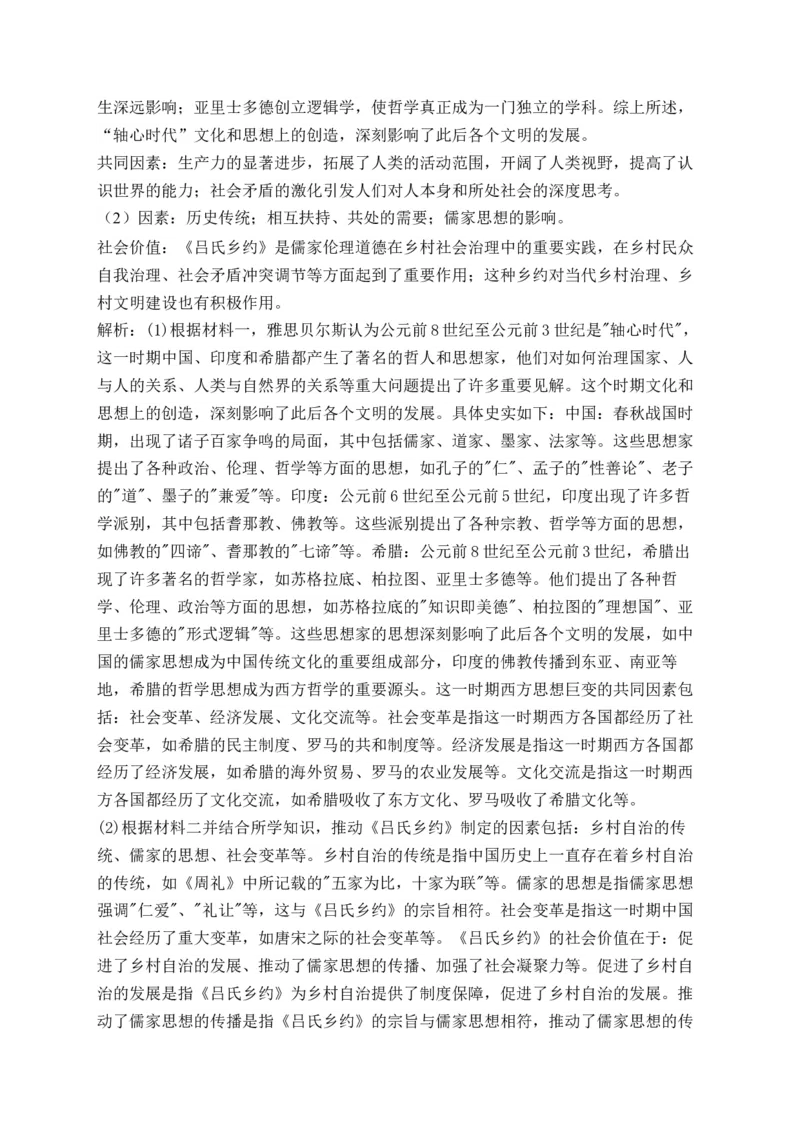 生深远影响；亚里士多德创立逻辑学，使哲学真正成为一门独立的学科。综上所述，“轴心时代”文化和思想上的创造，深刻影响了此后各个文明的发展。

共同因素：生产力的显著进步，拓展了人类的活动范围，开阔了人类视野，提高了认识世界的能力；社会矛盾的激化引发人们对人本身和所处社会的深度思考。

（2）因素：历史传统；相互扶持、共处的需要；儒家思想的影响。

社会价值：《吕氏乡约》是儒家伦理道德在乡村社会治理中的重要实践，在乡村民众自我治理、社会矛盾冲突调节等方面起到了重要作用；这种乡约对当代乡村治理、乡村文明建设也有积极作用。

解析：(1)根据材料一，雅思贝尔斯认为公元前8世纪至公元前3世纪是“轴心时代”，这一时期中国、印度和希腊都产生了著名的哲人和思想家，他们对如何治理国家、人与人的关系、人类与自然界的关系等重大问题提出了许多重要见解。这个时期文化和思想上的创造，深刻影响了此后各个文明的发展。具体史实如下：中国：春秋战国时期，出现了诸子百家争鸣的局面，其中包括儒家、道家、墨家、法家等。这些思想家提出了各种政治、伦理、哲学等方面的思想，如孔子的“仁”、孟子的“性善论”、老子的“道”、墨子的“兼爱”等。印度：公元前6世纪至公元前5世纪，印度出现了许多哲学派别，其中包括耆那教、佛教等。这些派别提出了各种宗教、哲学等方面的思想，如佛教的“四谛”、耆那教的“七谛”等。希腊：公元前8世纪至公元前3世纪，希腊出现了许多著名的哲学家，如苏格拉底、柏拉图、亚里士多德等。他们提出了各种哲学、伦理、政治等方面的思想，如苏格拉底的“知识即美德”、柏拉图的“理想国”、亚里士多德的“形式逻辑”等。这些思想家的思想深刻影响了此后各个文明的发展，如中国的儒家思想成为中国传统文化的重要组成部分，印度的佛教传播到东亚、南亚等地，希腊的哲学思想成为西方哲学的重要源头。这一时期西方思想巨变的共同因素包括：社会变革、经济发展、文化交流等。社会变革是指这一时期西方各国都经历了社会变革，如希腊的民主制度、罗马的共和制度等。经济发展是指这一时期西方各国都经历了经济发展，如希腊的海外贸易、罗马的农业发展等。文化交流是指这一时期西方各国都经历了文化交流，如希腊吸收了东方文化、罗马吸收了希腊文化等。

(2)根据材料二并结合所学知识，推动《吕氏乡约》制定的因素包括：乡村自治的传统、儒家的思想、社会变革等。乡村自治的传统是指中国历史上一直存在着乡村自治的传统，如《周礼》中所记载的“五家为比，十家为联”等。儒家的思想是指儒家思想强调“仁爱”、“礼让”等，这与《吕氏乡约》的宗旨相符。社会变革是指这一时期中国社会经历了重大变革，如唐宋之际的社会变革等。《吕氏乡约》的社会价值在于：促进了乡村自治的发展、推动了儒家思想的传播、加强了社会凝聚力等。促进了乡村自治的发展是指《吕氏乡约》为乡村自治提供了制度保障，促进了乡村自治的发展。推动了儒家思想的传播是指《吕氏乡约》的宗旨与儒家思想相符，推动了儒家思想的传